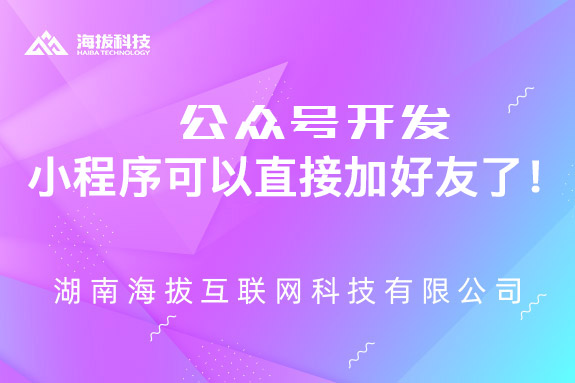 海拔科技
HAIBA TECHNOLOGY

公众号开发
小程序可以直接加好友了！

湖南海拔互联网科技有限公司